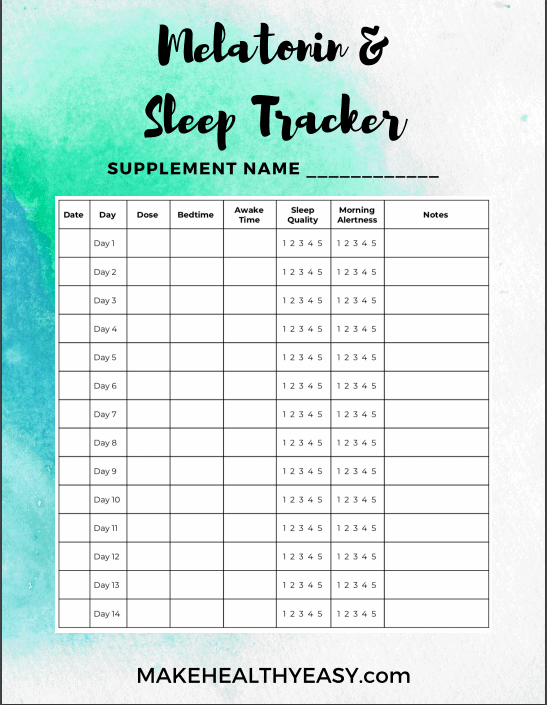 Melatonin &
Sleep Tracker

SUPPLEMENT NAME ____________

| Date | Day | Dose | Bedtime | Awake Time | Sleep Quality | Morning Alertness | Notes |
|---|---|---|---|---|---|---|---|
| | Day 1 | | | | 1 2 3 4 5 | 1 2 3 4 5 | |
| | Day 2 | | | | 1 2 3 4 5 | 1 2 3 4 5 | |
| | Day 3 | | | | 1 2 3 4 5 | 1 2 3 4 5 | |
| | Day 4 | | | | 1 2 3 4 5 | 1 2 3 4 5 | |
| | Day 5 | | | | 1 2 3 4 5 | 1 2 3 4 5 | |
| | Day 6 | | | | 1 2 3 4 5 | 1 2 3 4 5 | |
| | Day 7 | | | | 1 2 3 4 5 | 1 2 3 4 5 | |
| | Day 8 | | | | 1 2 3 4 5 | 1 2 3 4 5 | |
| | Day 9 | | | | 1 2 3 4 5 | 1 2 3 4 5 | |
| | Day 10 | | | | 1 2 3 4 5 | 1 2 3 4 5 | |
| | Day 11 | | | | 1 2 3 4 5 | 1 2 3 4 5 | |
| | Day 12 | | | | 1 2 3 4 5 | 1 2 3 4 5 | |
| | Day 13 | | | | 1 2 3 4 5 | 1 2 3 4 5 | |
| | Day 14 | | | | 1 2 3 4 5 | 1 2 3 4 5 | |

MAKEHEALTHYEASY.com